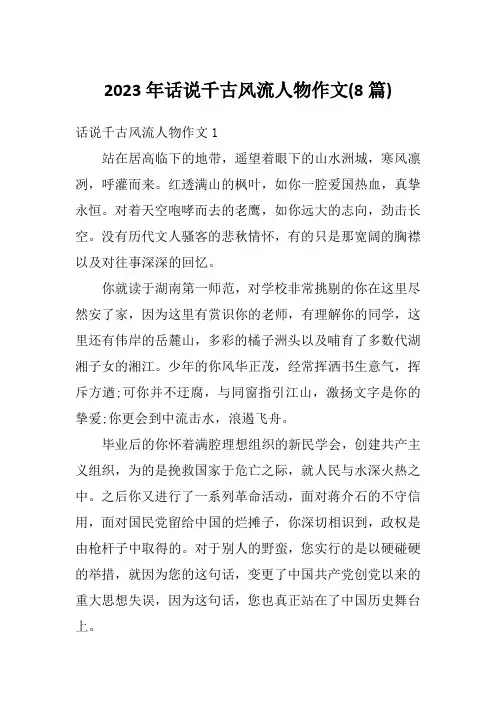 2023 年话说千古风流人物作文(8 篇)

话说千古风流人物作文 1

站在居高临下的地带，遥望着眼下的山水洲城，寒风凛冽，呼灌而来。红透满山的枫叶，如你一腔爱国热血，真挚永恒。对着天空咆哮而去的老鹰，如你远大的志向，劲击长空。没有历代文人骚客的悲秋情怀，有的只是那宽阔的胸襟以及对往事深深的回忆。

你就读于湖南第一师范，对学校非常挑剔的你在这里尽然安了家，因为这里有赏识你的老师，有理解你的同学，这里还有伟岸的岳麓山，多彩的橘子洲头以及哺育了多数代湖湘子女的湘江。少年的你风华正茂，经常挥洒书生意气，挥斥方遒;可你并不迂腐，与同窗指引江山，激扬文字是你的挚爱;你更会到中流击水，浪遏飞舟。

毕业后的你怀着满腔理想组织的新民学会，创建共产主义组织，为的是挽救国家于危亡之际，就人民与水深火热之中。之后你又进行了一系列革命活动，面对蒋介石的不守信用，面对国民党留给中国的烂摊子，你深切相识到，政权是由枪杆子中取得的。对于别人的野蛮，您实行的是以硬碰硬的举措，就因为您的这句话，变更了中国共产党创党以来的重大思想失误，因为这句话，您也真正站在了中国历史舞台上。